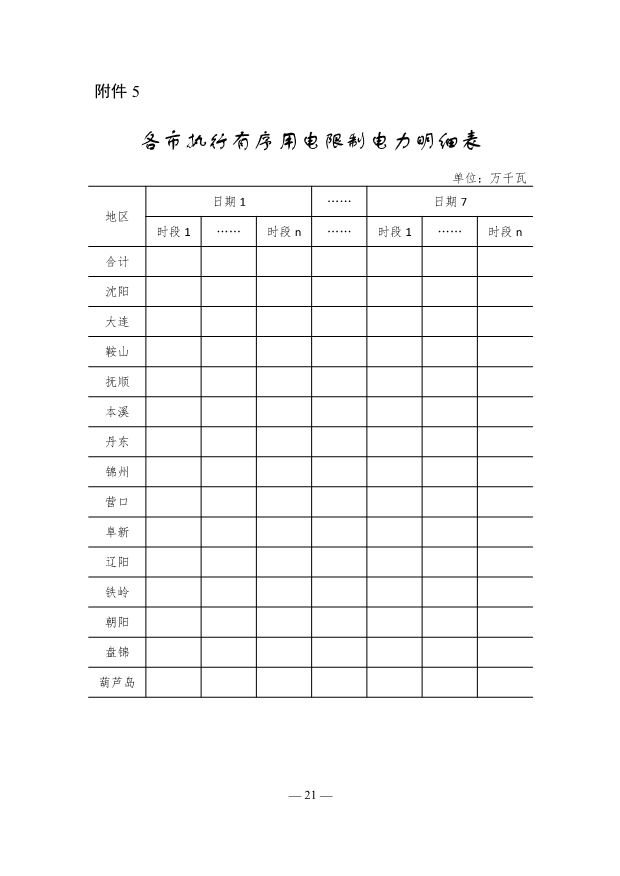 附件 5

各市执行有序用电限制电力明细表

单位：万千瓦

| 地区 | 日期 1 | | | …… | 日期 7 | | |
|---|---|---|---|---|---|---|---|
| | 时段 1 | …… | 时段 n | …… | 时段 1 | …… | 时段 n |
| 合计 | | | | | | | |
| 沈阳 | | | | | | | |
| 大连 | | | | | | | |
| 鞍山 | | | | | | | |
| 抚顺 | | | | | | | |
| 本溪 | | | | | | | |
| 丹东 | | | | | | | |
| 锦州 | | | | | | | |
| 营口 | | | | | | | |
| 阜新 | | | | | | | |
| 辽阳 | | | | | | | |
| 铁岭 | | | | | | | |
| 朝阳 | | | | | | | |
| 盘锦 | | | | | | | |
| 葫芦岛 | | | | | | | |

— 21 —